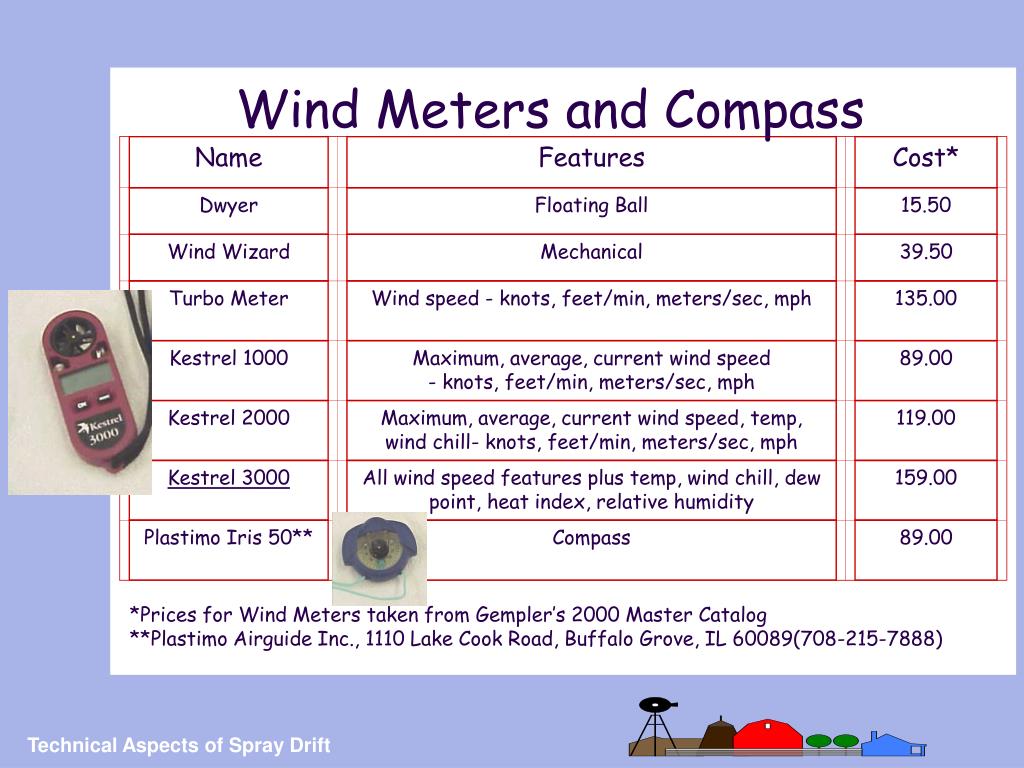 Wind Meters and Compass

| Name | Features | Cost* |
|---|---|---|
| Dwyer | Floating Ball | 15.50 |
| Wind Wizard | Mechanical | 39.50 |
| Turbo Meter | Wind speed - knots, feet/min, meters/sec, mph | 135.00 |
| Kestrel 1000 | Maximum, average, current wind speed - knots, feet/min, meters/sec, mph | 89.00 |
| Kestrel 2000 | Maximum, average, current wind speed, temp, wind chill- knots, feet/min, meters/sec, mph | 119.00 |
| Kestrel 3000 | All wind speed features plus temp, wind chill, dew point, heat index, relative humidity | 159.00 |
| Plastimo Iris 50** | Compass | 89.00 |

Kestrel 3000

*Prices for Wind Meters taken from Gempler's 2000 Master Catalog
**Plastimo Airguide Inc., 1110 Lake Cook Road, Buffalo Grove, IL 60089(708-215-7888)

Technical Aspects of Spray Drift